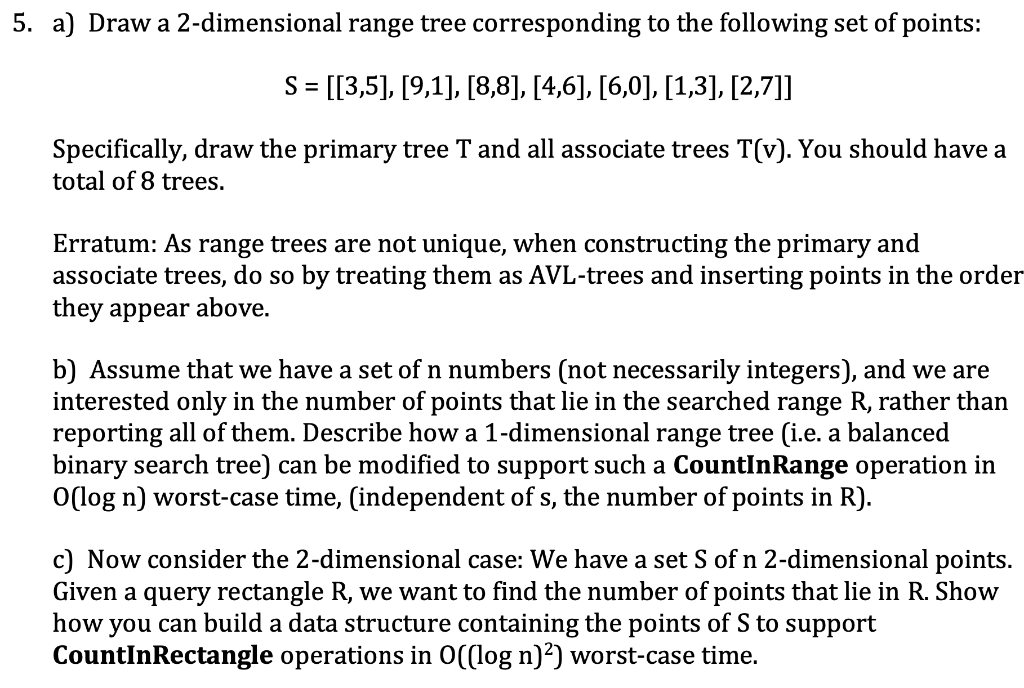 5. a) Draw a 2-dimensional range tree corresponding to the following set of points:

S = [[3,5], [9,1], [8,8], [4,6], [6,0], [1,3], [2,7]]

Specifically, draw the primary tree T and all associate trees T(v). You should have a total of 8 trees.

Erratum: As range trees are not unique, when constructing the primary and associate trees, do so by treating them as AVL-trees and inserting points in the order they appear above.

b) Assume that we have a set of n numbers (not necessarily integers), and we are interested only in the number of points that lie in the searched range R, rather than reporting all of them. Describe how a 1-dimensional range tree (i.e. a balanced binary search tree) can be modified to support such a **CountInRange** operation in O(log n) worst-case time, (independent of s, the number of points in R).

c) Now consider the 2-dimensional case: We have a set S of n 2-dimensional points. Given a query rectangle R, we want to find the number of points that lie in R. Show how you can build a data structure containing the points of S to support **CountInRectangle** operations in $O((\log n)^2)$ worst-case time.